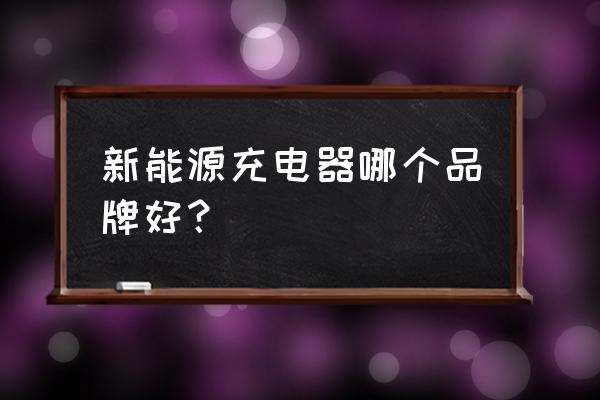 新能源充电器哪个品牌好？